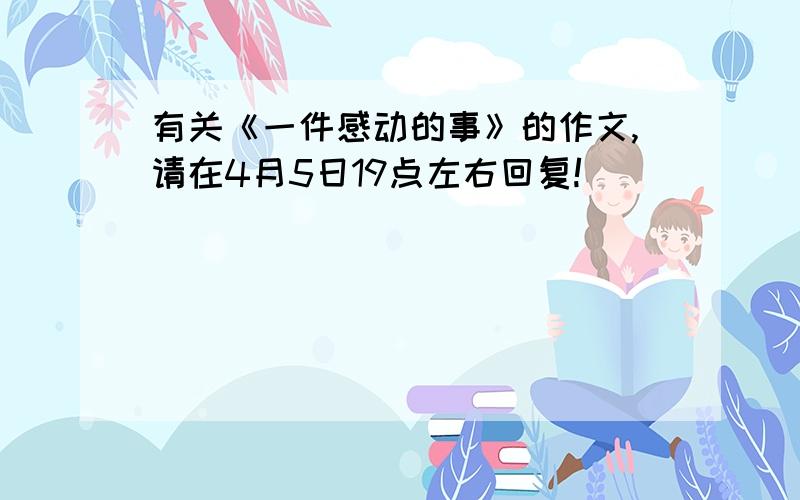 有关《一件感动的事》的作文,请在4月5日19点左右回复!